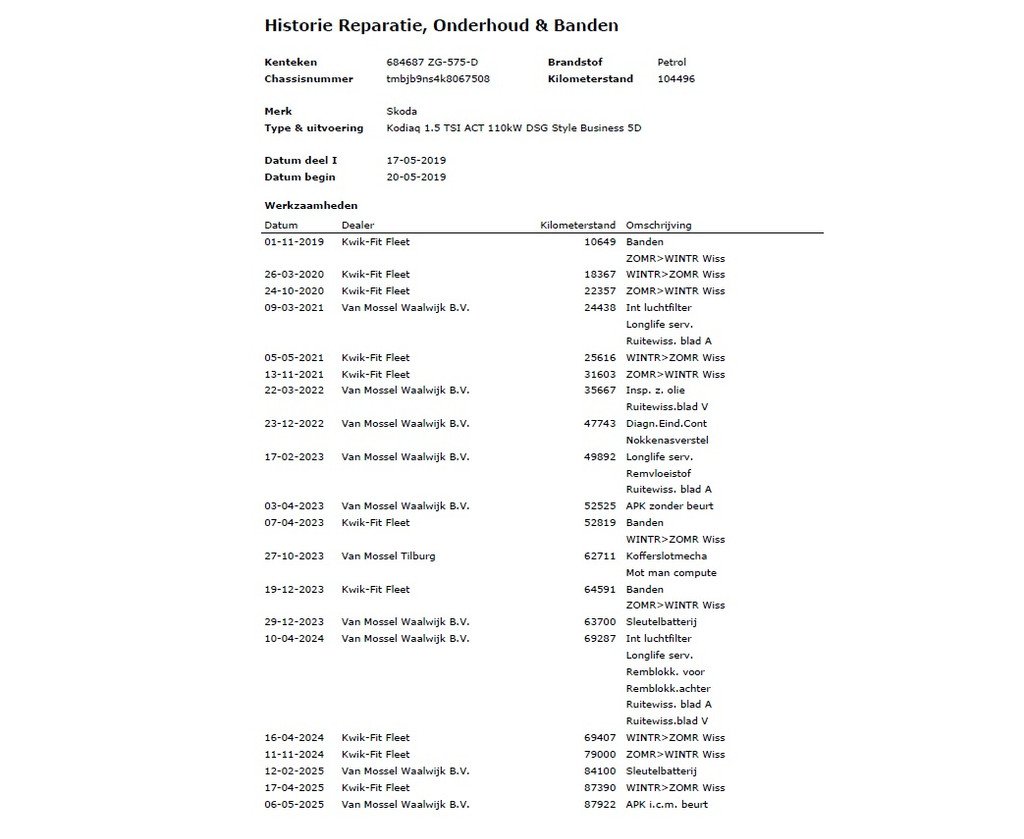 Historie Reparatie, Onderhoud & Banden

Kenteken 684687 ZG-575-D
Chassisnummer tmbjb9ns4k8067508
Brandstof Petrol
Kilometerstand 104496

Merk Skoda
Type & uitvoering Kodiaq 1.5 TSI ACT 110kW DSG Style Business 5D

Datum deel I 17-05-2019
Datum begin 20-05-2019

Werkzaamheden

| Datum | Dealer | Kilometerstand | Omschrijving |
|---|---|---|---|
| 01-11-2019 | Kwik-Fit Fleet | 10649 | Banden |
| | | | ZOMR>WINTR Wiss |
| 26-03-2020 | Kwik-Fit Fleet | 18367 | WINTR>ZOMR Wiss |
| 24-10-2020 | Kwik-Fit Fleet | 22357 | ZOMR>WINTR Wiss |
| 09-03-2021 | Van Mossel Waalwijk B.V. | 24438 | Int luchtfilter |
| | | | Longlife serv. |
| | | | Ruitewiss. blad A |
| 05-05-2021 | Kwik-Fit Fleet | 25616 | WINTR>ZOMR Wiss |
| 13-11-2021 | Kwik-Fit Fleet | 31603 | ZOMR>WINTR Wiss |
| 22-03-2022 | Van Mossel Waalwijk B.V. | 35667 | Insp. z. olie |
| | | | Ruitewiss.blad V |
| 23-12-2022 | Van Mossel Waalwijk B.V. | 47743 | Diagn.Eind.Cont |
| | | | Nokkenasverstel |
| 17-02-2023 | Van Mossel Waalwijk B.V. | 49892 | Longlife serv. |
| | | | Remvloeistof |
| | | | Ruitewiss. blad A |
| 03-04-2023 | Van Mossel Waalwijk B.V. | 52525 | APK zonder beurt |
| 07-04-2023 | Kwik-Fit Fleet | 52819 | Banden |
| | | | WINTR>ZOMR Wiss |
| 27-10-2023 | Van Mossel Tilburg | 62711 | Kofferslotmecha |
| | | | Mot man compute |
| 19-12-2023 | Kwik-Fit Fleet | 64591 | Banden |
| | | | ZOMR>WINTR Wiss |
| 29-12-2023 | Van Mossel Waalwijk B.V. | 63700 | Sleutelbatterij |
| 10-04-2024 | Van Mossel Waalwijk B.V. | 69287 | Int luchtfilter |
| | | | Longlife serv. |
| | | | Remblokk. voor |
| | | | Remblokk.achter |
| | | | Ruitewiss. blad A |
| | | | Ruitewiss.blad V |
| 16-04-2024 | Kwik-Fit Fleet | 69407 | WINTR>ZOMR Wiss |
| 11-11-2024 | Kwik-Fit Fleet | 79000 | ZOMR>WINTR Wiss |
| 12-02-2025 | Van Mossel Waalwijk B.V. | 84100 | Sleutelbatterij |
| 17-04-2025 | Kwik-Fit Fleet | 87390 | WINTR>ZOMR Wiss |
| 06-05-2025 | Van Mossel Waalwijk B.V. | 87922 | APK i.c.m. beurt |